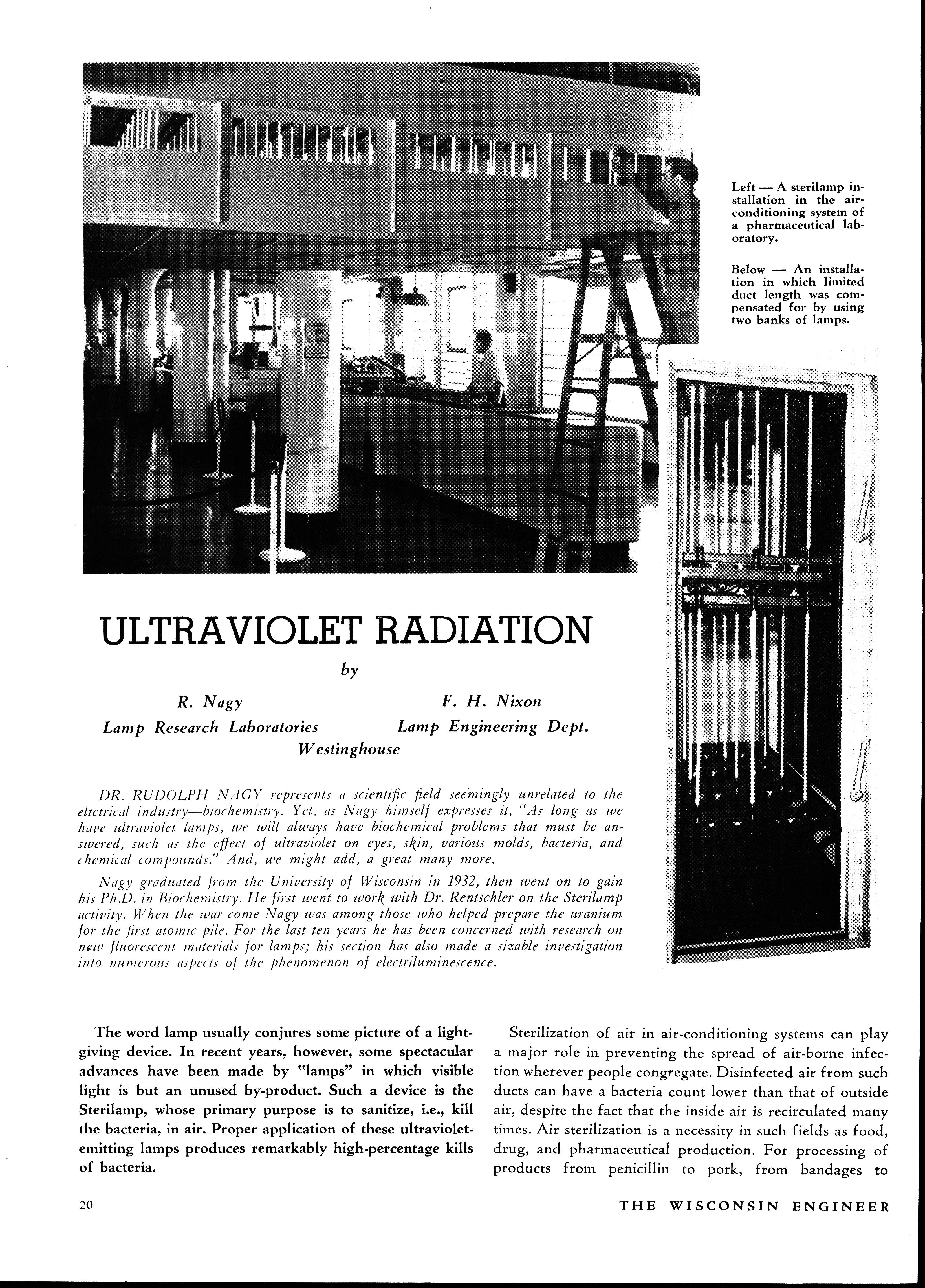 Left — A sterilamp installation in the air-conditioning system of a pharmaceutical laboratory.

Below — An installation in which limited duct length was compensated for by using two banks of lamps.

ULTRAVIOLET RADIATION

by

R. Nagy
Lamp Research Laboratories

F. H. Nixon
Lamp Engineering Dept.

Westinghouse

DR. RUDOLPH NAGY represents a scientific field seemingly unrelated to the eltctrical industry—biochemistry. Yet, as Nagy himself expresses it, "As long as we have ultraviolet lamps, we will always have biochemical problems that must be answered, such as the effect of ultraviolet on eyes, skin, various molds, bacteria, and chemical compounds." And, we might add, a great many more.

Nagy graduated from the University of Wisconsin in 1932, then went on to gain his Ph.D. in Biochemistry. He first went to work with Dr. Rentschler on the Sterilamp activity. When the war come Nagy was among those who helped prepare the uranium for the first atomic pile. For the last ten years he has been concerned with research on new fluorescent materials for lamps; his section has also made a sizable investigation into numerous aspects of the phenomenon of electriluminescence.

The word lamp usually conjures some picture of a light-giving device. In recent years, however, some spectacular advances have been made by "lamps" in which visible light is but an unused by-product. Such a device is the Sterilamp, whose primary purpose is to sanitize, i.e., kill the bacteria, in air. Proper application of these ultraviolet-emitting lamps produces remarkably high-percentage kills of bacteria.

Sterilization of air in air-conditioning systems can play a major role in preventing the spread of air-borne infection wherever people congregate. Disinfected air from such ducts can have a bacteria count lower than that of outside air, despite the fact that the inside air is recirculated many times. Air sterilization is a necessity in such fields as food, drug, and pharmaceutical production. For processing of products from penicillin to pork, from bandages to

20

THE WISCONSIN ENGINEER